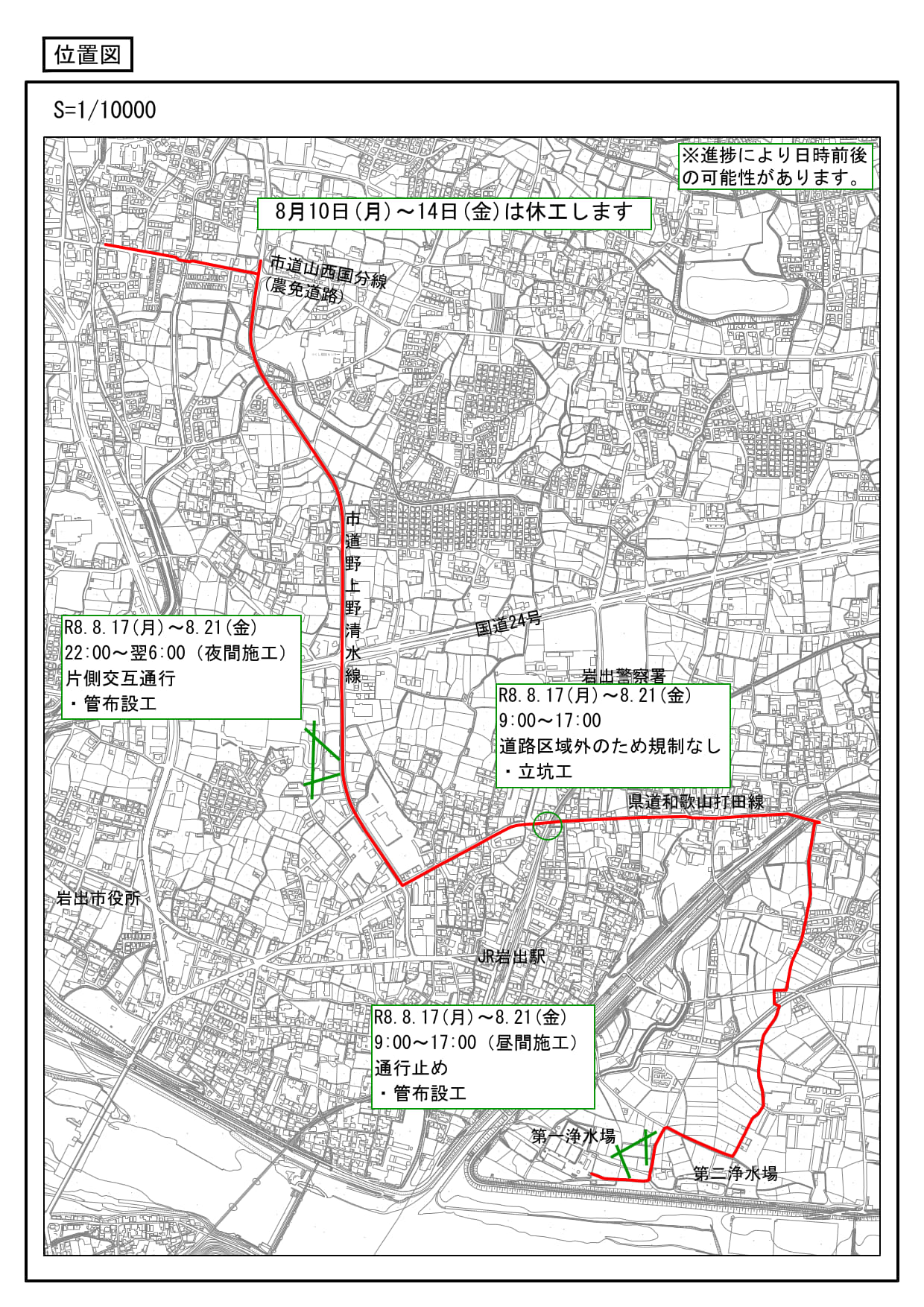 位置図

S=1/10000

※進捗により日時前後の可能性があります。

8月10日(月)～14日(金)は休工します

市道山西国分線
(農免道路)

市道野上野清水線

国道24号

R8.8.17(月)～8.21(金)
22:00～翌6:00 (夜間施工)
片側交互通行
・管布設工

岩出警察署

R8.8.17(月)～8.21(金)
9:00～17:00
道路区域外のため規制なし
・立坑工

県道和歌山打田線

岩出市役所

JR岩出駅

R8.8.17(月)～8.21(金)
9:00～17:00 (昼間施工)
通行止め
・管布設工

第一浄水場

第二浄水場